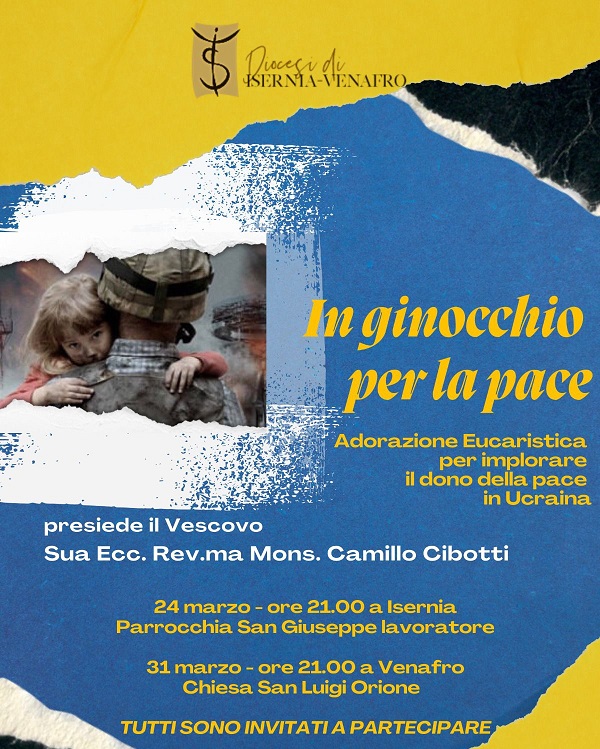 Diocesi di
ISERNIA-VENAFRO

In ginocchio
per la pace

Adorazione Eucaristica
per implorare
il dono della pace
in Ucraina

presiede il Vescovo
Sua Ecc. Rev.ma Mons. Camillo Cibotti

24 marzo - ore 21.00 a Isernia
Parrocchia San Giuseppe lavoratore

31 marzo - ore 21.00 a Venafro
Chiesa San Luigi Orione

TUTTI SONO INVITATI A PARTECIPARE